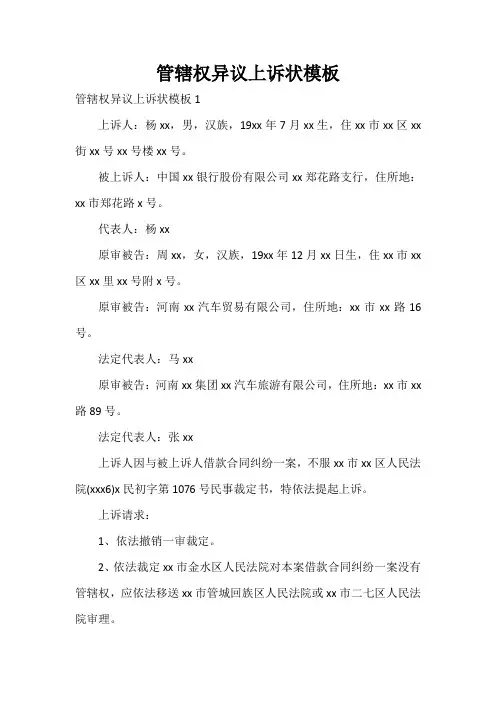 管辖权异议上诉状模板

管辖权异议上诉状模板 1

上诉人：杨 xx，男，汉族，19xx 年 7 月 xx 生，住 xx 市 xx 区 xx 街 xx 号 xx 号楼 xx 号。

被上诉人：中国 xx 银行股份有限公司 xx 郑花路支行，住所地：xx 市郑花路 x 号。

代表人：杨 xx

原审被告：周 xx，女，汉族，19xx 年 12 月 xx 日生，住 xx 市 xx 区 xx 里 xx 号附 x 号。

原审被告：河南 xx 汽车贸易有限公司，住所地：xx 市 xx 路 16 号。

法定代表人：马 xx

原审被告：河南 xx 集团 xx 汽车旅游有限公司，住所地：xx 市 xx 路 89 号。

法定代表人：张 xx

上诉人因与被上诉人借款合同纠纷一案，不服 xx 市 xx 区人民法院(xxx6)x 民初字第 1076 号民事裁定书，特依法提起上诉。

上诉请求：

1、依法撤销一审裁定。

2、依法裁定 xx 市金水区人民法院对本案借款合同纠纷一案没有管辖权，应依法移送 xx 市管城回族区人民法院或 xx 市二七区人民法院审理。